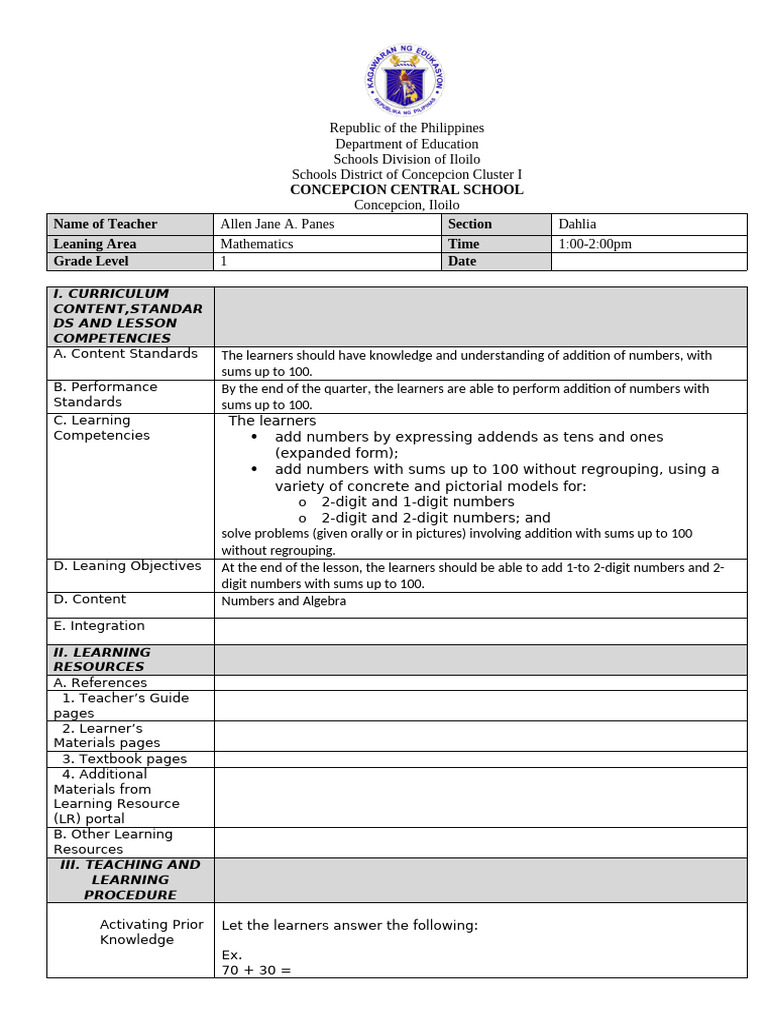 KAGAWARAN NG EDUKASYON
REPUBLIKA NG PILIPINAS

Republic of the Philippines
Department of Education
Schools Division of Iloilo
Schools District of Concepcion Cluster I
CONCEPCION CENTRAL SCHOOL
Concepcion, Iloilo

| Name of Teacher | Allen Jane A. Panes | Section | Dahlia |
|---|---|---|---|
| Leaning Area | Mathematics | Time | 1:00-2:00pm |
| Grade Level | 1 | Date | |

| I. CURRICULUM CONTENT,STANDARDS AND LESSON COMPETENCIES | |
|---|---|
| A. Content Standards | The learners should have knowledge and understanding of addition of numbers, with sums up to 100. |
| B. Performance Standards | By the end of the quarter, the learners are able to perform addition of numbers with sums up to 100. |
| C. Learning Competencies | The learners • add numbers by expressing addends as tens and ones (expanded form); • add numbers with sums up to 100 without regrouping, using a variety of concrete and pictorial models for: o 2-digit and 1-digit numbers o 2-digit and 2-digit numbers; and solve problems (given orally or in pictures) involving addition with sums up to 100 without regrouping. |
| D. Leaning Objectives | At the end of the lesson, the learners should be able to add 1-to 2-digit numbers and 2-digit numbers with sums up to 100. |
| D. Content | Numbers and Algebra |
| E. Integration | |
| II. LEARNING RESOURCES | |
| A. References | |
| 1. Teacher's Guide pages | |
| 2. Learner's Materials pages | |
| 3. Textbook pages | |
| 4. Additional Materials from Learning Resource (LR) portal | |
| B. Other Learning Resources | |
| III. TEACHING AND LEARNING PROCEDURE | |
| Activating Prior Knowledge | Let the learners answer the following: Ex. 70 + 30 = |